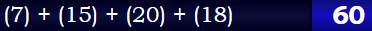 $(7) + (15) + (20) + (18)$

60